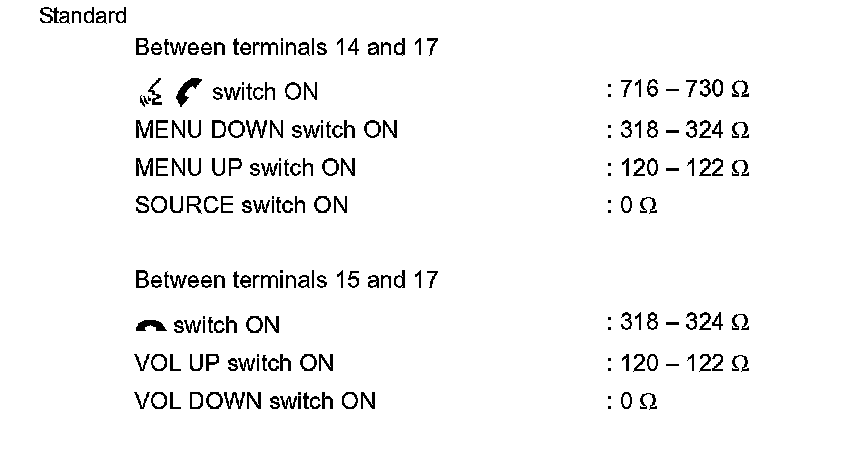 Standard

Between terminals 14 and 17

switch ON : 716 – 730 Ω

MENU DOWN switch ON : 318 – 324 Ω

MENU UP switch ON : 120 – 122 Ω

SOURCE switch ON : 0 Ω

Between terminals 15 and 17

switch ON : 318 – 324 Ω

VOL UP switch ON : 120 – 122 Ω

VOL DOWN switch ON : 0 Ω